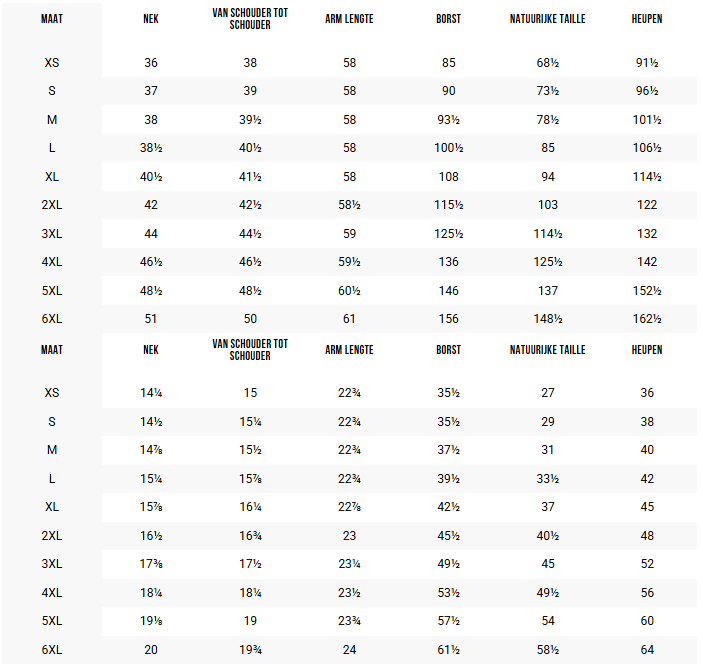 | MAAT | NEK | VAN SCHOUDER TOT SCHOUDER | ARM LENGTE | BORST | NATUURIJKE TAILLE | HEUPEN |
|---|---|---|---|---|---|---|
| XS | 36 | 38 | 58 | 85 | 68½ | 91½ |
| S | 37 | 39 | 58 | 90 | 73½ | 96½ |
| M | 38 | 39½ | 58 | 93½ | 78½ | 101½ |
| L | 38½ | 40½ | 58 | 100½ | 85 | 106½ |
| XL | 40½ | 41½ | 58 | 108 | 94 | 114½ |
| 2XL | 42 | 42½ | 58½ | 115½ | 103 | 122 |
| 3XL | 44 | 44½ | 59 | 125½ | 114½ | 132 |
| 4XL | 46½ | 46½ | 59½ | 136 | 125½ | 142 |
| 5XL | 48½ | 48½ | 60½ | 146 | 137 | 152½ |
| 6XL | 51 | 50 | 61 | 156 | 148½ | 162½ |

| MAAT | NEK | VAN SCHOUDER TOT SCHOUDER | ARM LENGTE | BORST | NATUURIJKE TAILLE | HEUPEN |
|---|---|---|---|---|---|---|
| XS | 14¼ | 15 | 22¾ | 35½ | 27 | 36 |
| S | 14½ | 15¼ | 22¾ | 35½ | 29 | 38 |
| M | 14⅞ | 15½ | 22¾ | 37½ | 31 | 40 |
| L | 15¼ | 15⅞ | 22¾ | 39½ | 33½ | 42 |
| XL | 15⅞ | 16¼ | 22⅞ | 42½ | 37 | 45 |
| 2XL | 16½ | 16¾ | 23 | 45½ | 40½ | 48 |
| 3XL | 17⅜ | 17½ | 23¼ | 49½ | 45 | 52 |
| 4XL | 18¼ | 18¼ | 23½ | 53½ | 49½ | 56 |
| 5XL | 19⅛ | 19 | 23¾ | 57½ | 54 | 60 |
| 6XL | 20 | 19¾ | 24 | 61½ | 58½ | 64 |